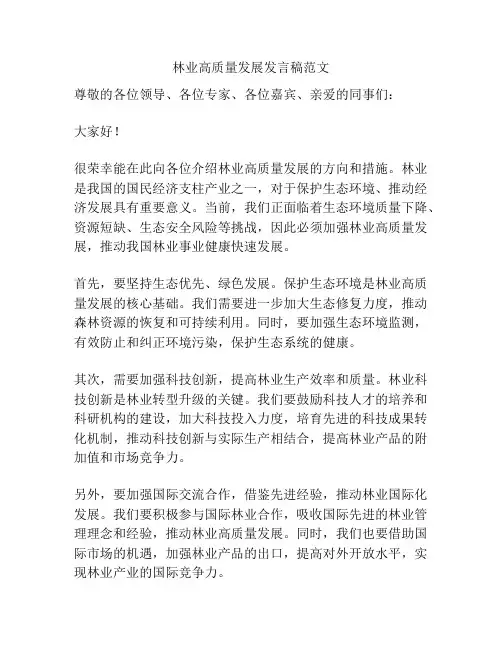 林业高质量发展发言稿范文

尊敬的各位领导、各位专家、各位嘉宾、亲爱的同事们：

大家好！

很荣幸能在此向各位介绍林业高质量发展的方向和措施。林业是我国的国民经济支柱产业之一，对于保护生态环境、推动经济发展具有重要意义。当前，我们正面临着生态环境质量下降、资源短缺、生态安全风险等挑战，因此必须加强林业高质量发展，推动我国林业事业健康快速发展。

首先，要坚持生态优先、绿色发展。保护生态环境是林业高质量发展的核心基础。我们需要进一步加大生态修复力度，推动森林资源的恢复和可持续利用。同时，要加强生态环境监测，有效防止和纠正环境污染，保护生态系统的健康。

其次，需要加强科技创新，提高林业生产效率和质量。林业科技创新是林业转型升级的关键。我们要鼓励科技人才的培养和科研机构的建设，加大科技投入力度，培育先进的科技成果转化机制，推动科技创新与实际生产相结合，提高林业产品的附加值和市场竞争力。

另外，要加强国际交流合作，借鉴先进经验，推动林业国际化发展。我们要积极参与国际林业合作，吸收国际先进的林业管理理念和经验，推动林业高质量发展。同时，我们也要借助国际市场的机遇，加强林业产品的出口，提高对外开放水平，实现林业产业的国际竞争力。